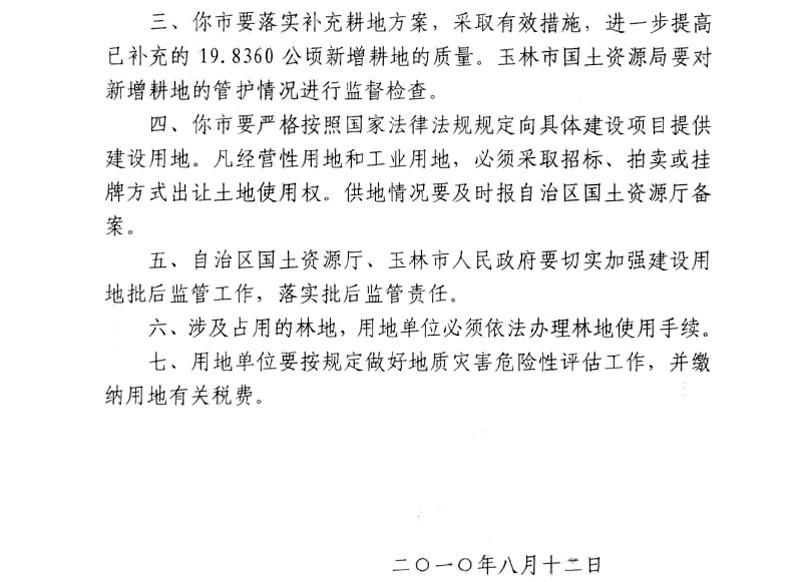 三、你市要落实补充耕地方案，采取有效措施，进一步提高已补充的 19.8360 公顷新增耕地的质量。玉林市国土资源局要对新增耕地的管护情况进行监督检查。

四、你市要严格按照国家法律法规规定向具体建设项目提供建设用地。凡经营性用地和工业用地，必须采取招标、拍卖或挂牌方式出让土地使用权。供地情况要及时报自治区国土资源厅备案。

五、自治区国土资源厅、玉林市人民政府要切实加强建设用地批后监管工作，落实批后监管责任。

六、涉及占用的林地，用地单位必须依法办理林地使用手续。

七、用地单位要按规定做好地质灾害危险性评估工作，并缴纳用地有关税费。

二〇一〇年八月十二日